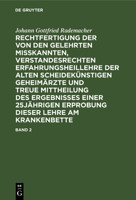 DE GRUYTER

Johann Gottfried Rademacher

RECHTFERTIGUNG DER VON DEN GELEHRTEN MISSKANNTEN, VERSTANDESRECHTEN ERFAHRUNGSHEILLEHRE DER ALTEN SCHEIDEKÜNSTIGEN GEHEIMÄRZTE UND TREUE MITTHEILUNG DES ERGEBNISSES EINER 25JÄHRIGEN ERPROBUNG DIESER LEHRE AM KRANKENBETTE

BAND 2

DE G